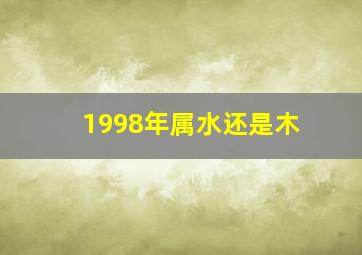 1998年属水还是木